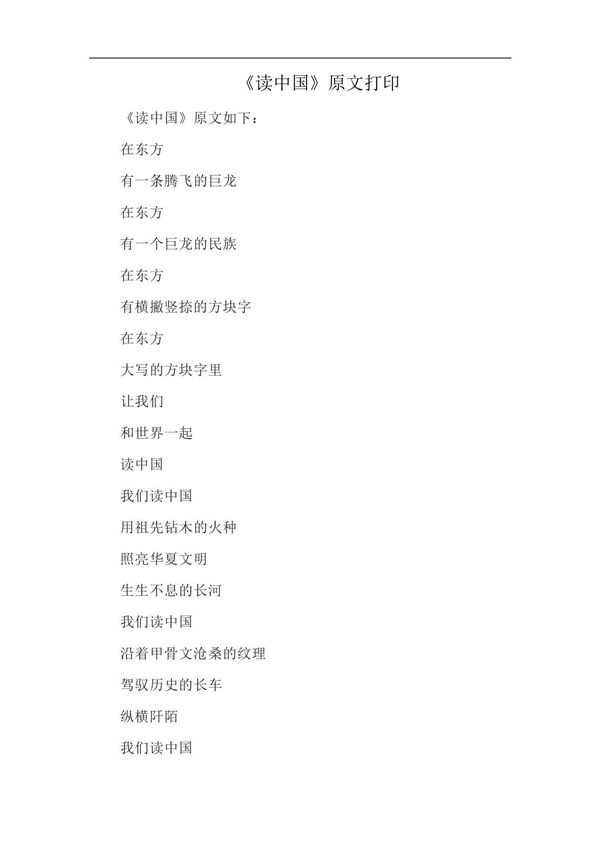 《读中国》原文打印

《读中国》原文如下：

在东方

有一条腾飞的巨龙

在东方

有一个巨龙的民族

在东方

有横撇竖捺的方块字

在东方

大写的方块字里

让我们

和世界一起

读中国

我们读中国

用祖先钻木的火种

照亮华夏文明

生生不息的长河

我们读中国

沿着甲骨文沧桑的纹理

驾驭历史的长车

纵横阡陌

我们读中国